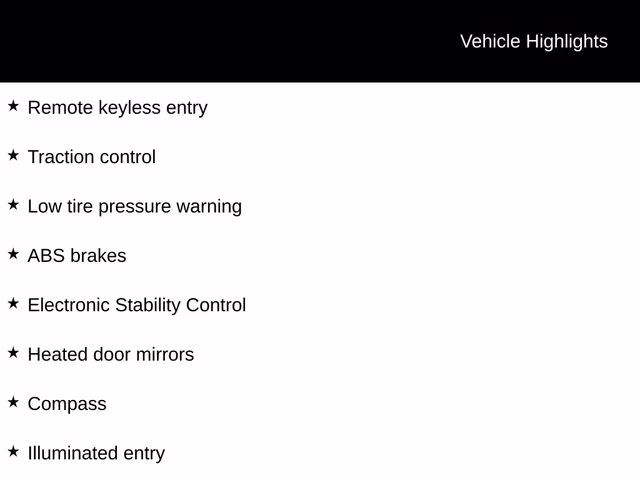 Vehicle Highlights

★ Remote keyless entry

★ Traction control

★ Low tire pressure warning

★ ABS brakes

★ Electronic Stability Control

★ Heated door mirrors

★ Compass

★ Illuminated entry